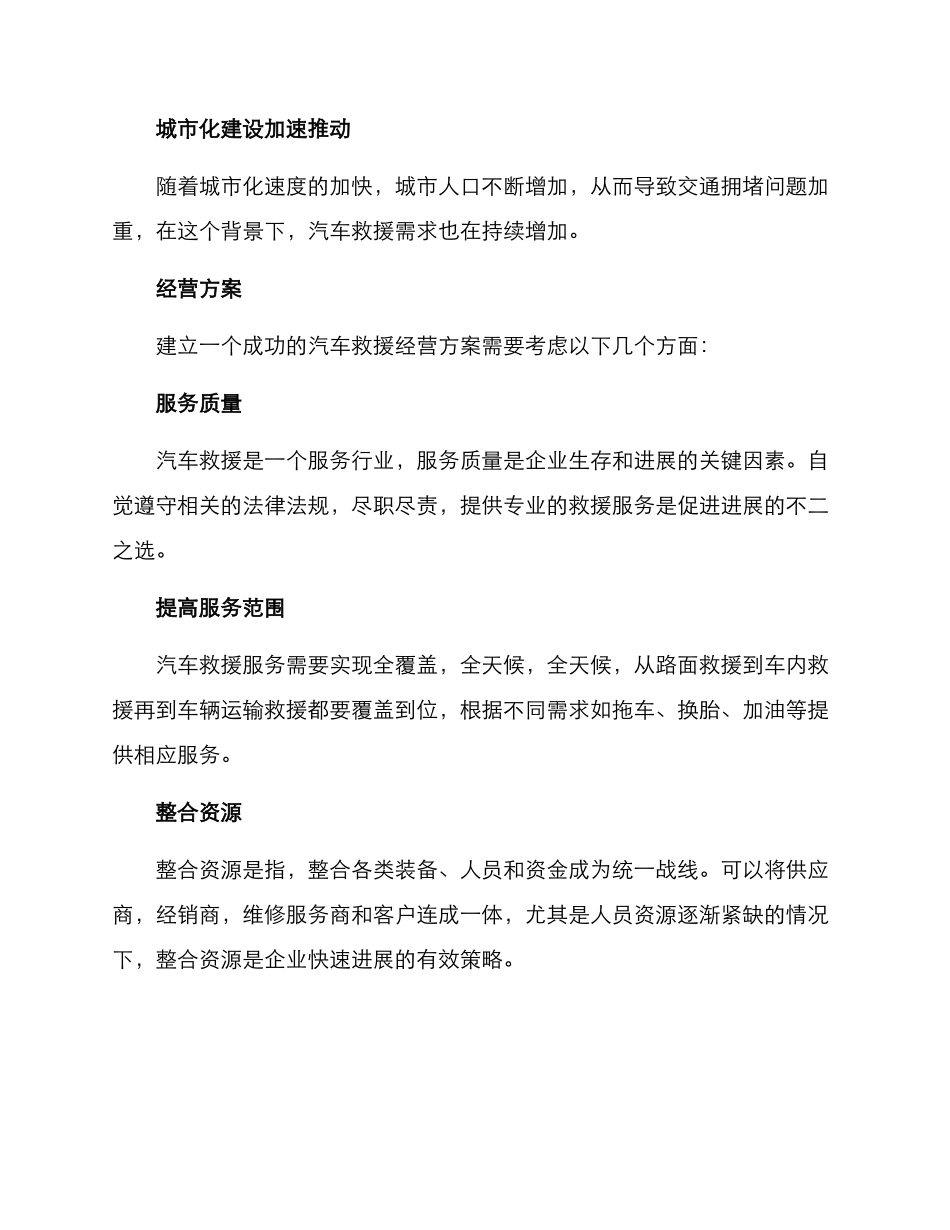 城市化建设加速推动

随着城市化速度的加快，城市人口不断增加，从而导致交通拥堵问题加重，在这个背景下，汽车救援需求也在持续增加。

经营方案

建立一个成功的汽车救援经营方案需要考虑以下几个方面：

服务质量

汽车救援是一个服务行业，服务质量是企业生存和进展的关键因素。自觉遵守相关的法律法规，尽职尽责，提供专业的救援服务是促进进展的不二之选。

提高服务范围

汽车救援服务需要实现全覆盖，全天候，全天候，从路面救援到车内救援再到车辆运输救援都要覆盖到位，根据不同需求如拖车、换胎、加油等提供相应服务。

整合资源

整合资源是指，整合各类装备、人员和资金成为统一战线。可以将供应商，经销商，维修服务商和客户连成一体，尤其是人员资源逐渐紧缺的情况下，整合资源是企业快速进展的有效策略。